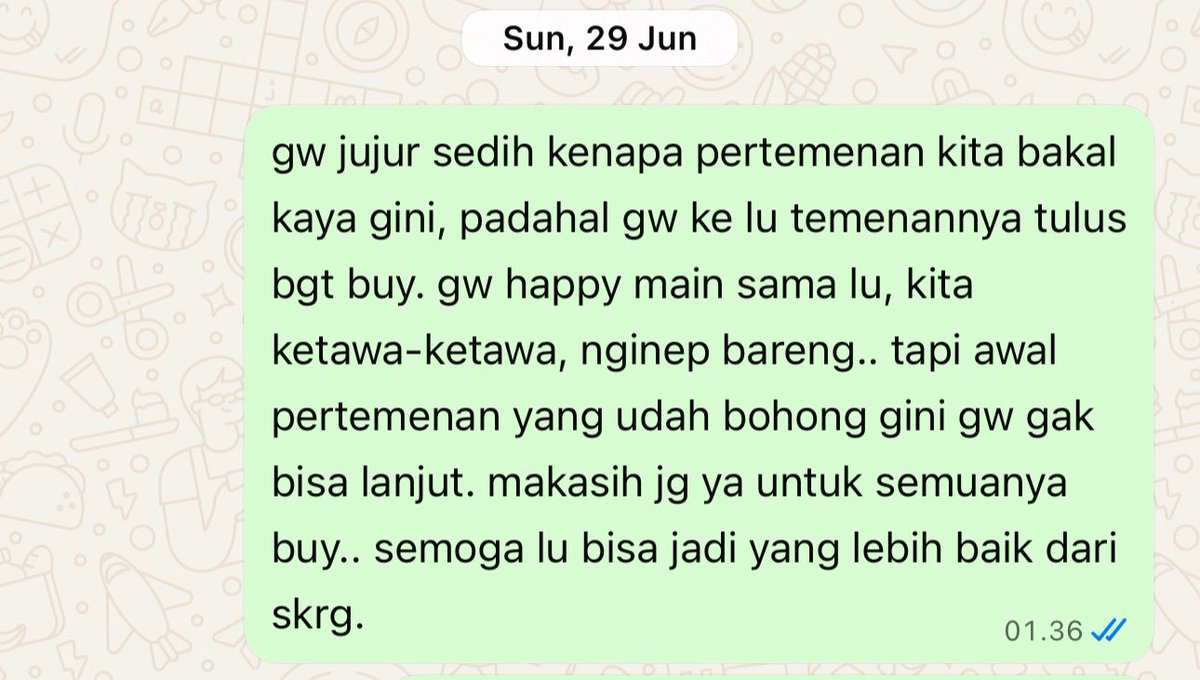 Sun, 29 Jun

gw jujur sedih kenapa pertemenan kita bakal kaya gini, padahal gw ke lu temenannya tulus bgt buy. gw happy main sama lu, kita ketawa-ketawa, nginep bareng.. tapi awal pertemenan yang udah bohong gini gw gak bisa lanjut. makasih jg ya untuk semuanya buy.. semoga lu bisa jadi yang lebih baik dari skrg.

01.36